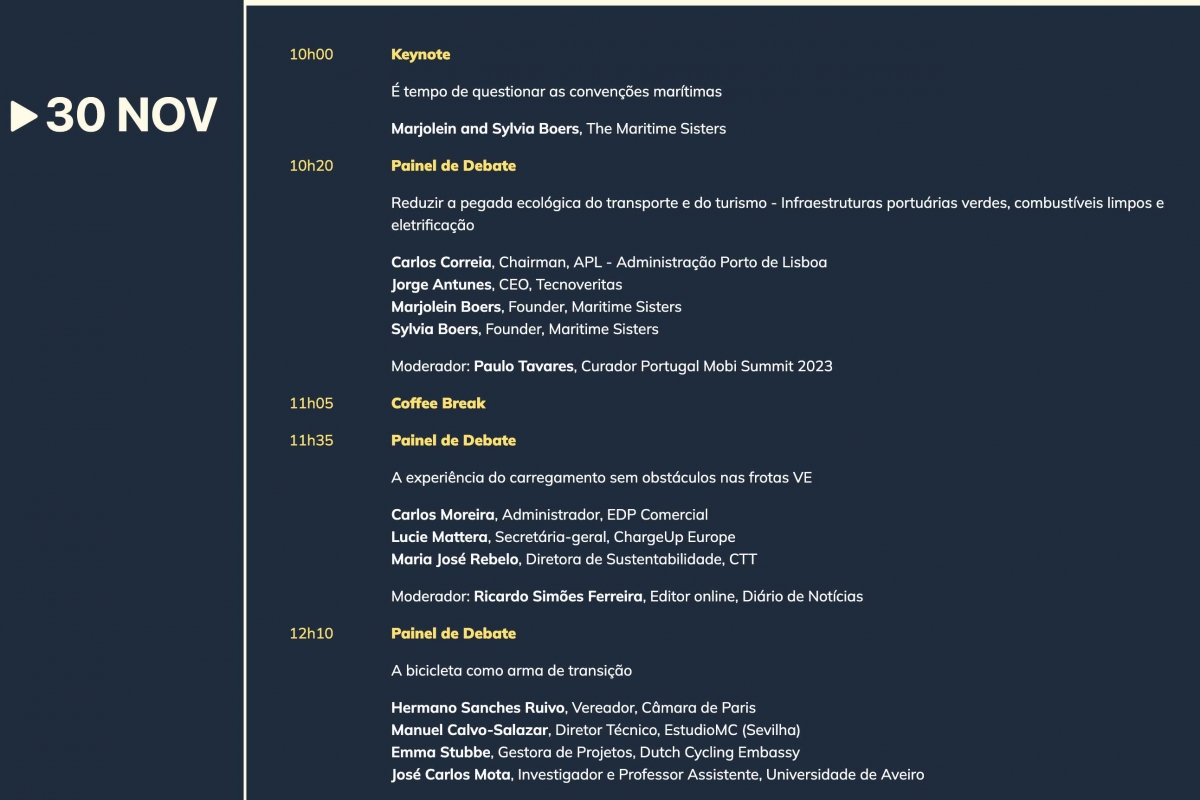 30 NOV

10h00 Keynote

É tempo de questionar as convenções marítimas

Marjolein and Sylvia Boers, The Maritime Sisters

10h20 Painel de Debate

Reduzir a pegada ecológica do transporte e do turismo - Infraestruturas portuárias verdes, combustíveis limpos e eletrificação

Carlos Correia, Chairman, APL - Administração Porto de Lisboa
Jorge Antunes, CEO, Tecnoveritas
Marjolein Boers, Founder, Maritime Sisters
Sylvia Boers, Founder, Maritime Sisters

Moderador: Paulo Tavares, Curador Portugal Mobi Summit 2023

11h05 Coffee Break

11h35 Painel de Debate

A experiência do carregamento sem obstáculos nas frotas VE

Carlos Moreira, Administrador, EDP Comercial
Lucie Mattera, Secretária-geral, ChargeUp Europe
Maria José Rebelo, Diretora de Sustentabilidade, CTT

Moderador: Ricardo Simões Ferreira, Editor online, Diário de Notícias

12h10 Painel de Debate

A bicicleta como arma de transição

Hermano Sanches Ruivo, Vereador, Câmara de Paris
Manuel Calvo-Salazar, Diretor Técnico, EstudioMC (Sevilha)
Emma Stubbe, Gestora de Projetos, Dutch Cycling Embassy
José Carlos Mota, Investigador e Professor Assistente, Universidade de Aveiro